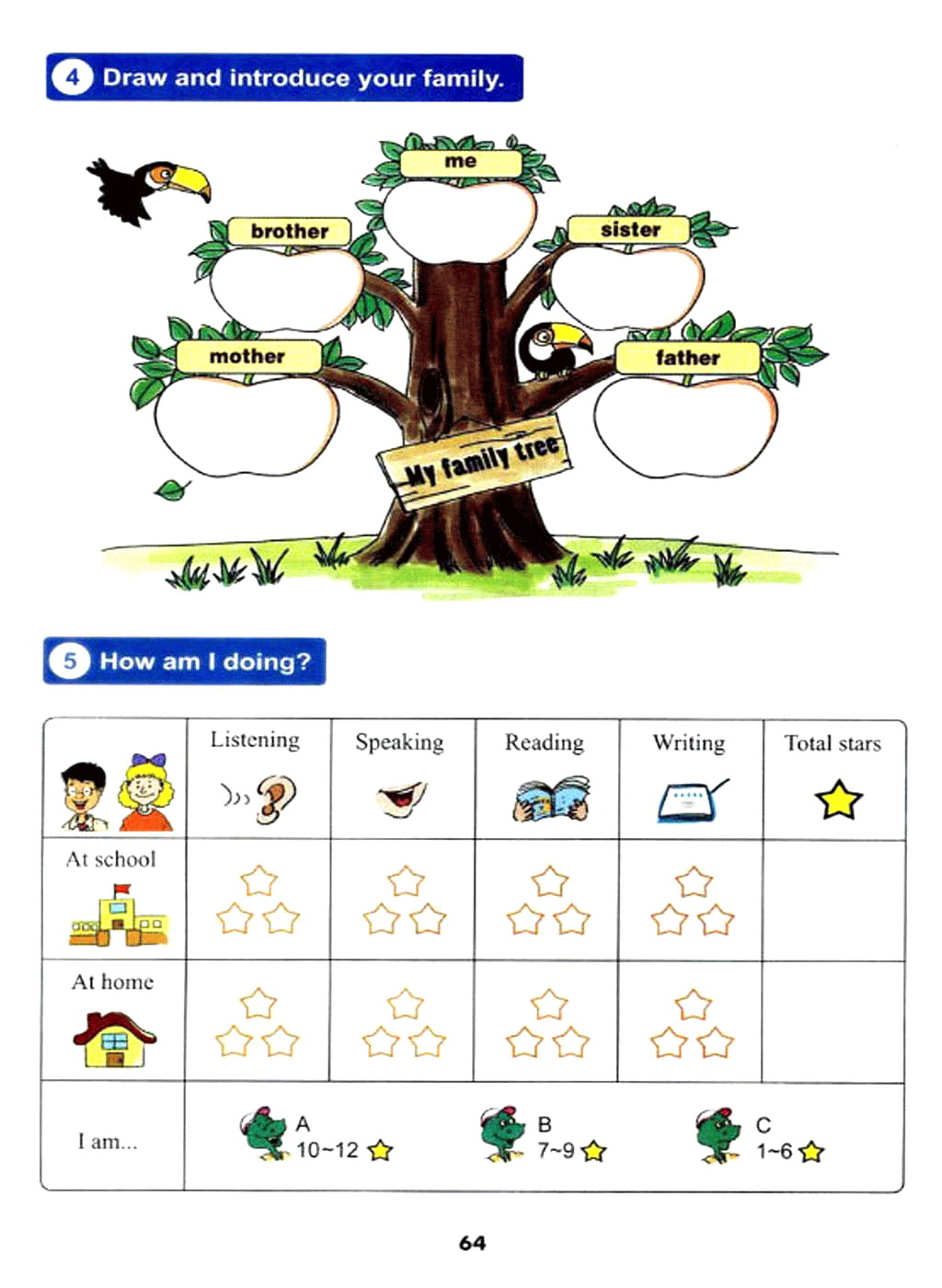 4 Draw and introduce your family.

me

brother

sister

mother

father

My family tree

5 How am I doing?

| | Listening | Speaking | Reading | Writing | Total stars |
|---|---|---|---|---|---|
| At school | | | | | |
| At home | | | | | |
| I am... | A 10~12 | B 7~9 | C 1~6 | | |

64